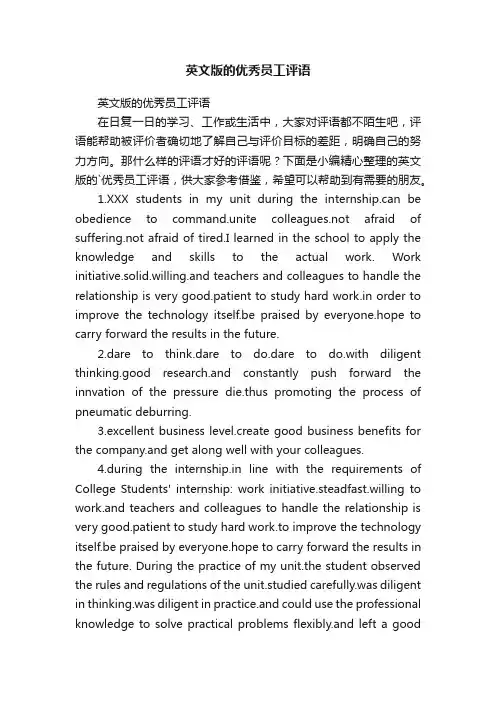 英文版的优秀员工评语

英文版的优秀员工评语

在日复一日的学习、工作或生活中，大家对评语都不陌生吧，评语能帮助被评价者确切地了解自己与评价目标的差距，明确自己的努力方向。那什么样的评语才好的评语呢？下面是小编精心整理的英文版的`优秀员工评语，供大家参考借鉴，希望可以帮助到有需要的朋友。

1.XXX students in my unit during the internship.can be obedience to command.unite colleagues.not afraid of suffering.not afraid of tired.I learned in the school to apply the knowledge and skills to the actual work. Work initiative.solid.willing.and teachers and colleagues to handle the relationship is very good.patient to study hard work.in order to improve the technology itself.be praised by everyone.hope to carry forward the results in the future.

2.dare to think.dare to do.dare to do.with diligent thinking.good research.and constantly push forward the innvation of the pressure die.thus promoting the process of pneumatic deburring.

3.excellent business level.create good business benefits for the company.and get along well with your colleagues.

4.during the internship.in line with the requirements of College Students' internship: work initiative.steadfast.willing to work.and teachers and colleagues to handle the relationship is very good.patient to study hard work.to improve the technology itself.be praised by everyone.hope to carry forward the results in the future. During the practice of my unit.the student observed the rules and regulations of the unit.studied carefully.was diligent in thinking.was diligent in practice.and could use the professional knowledge to solve practical problems flexibly.and left a good